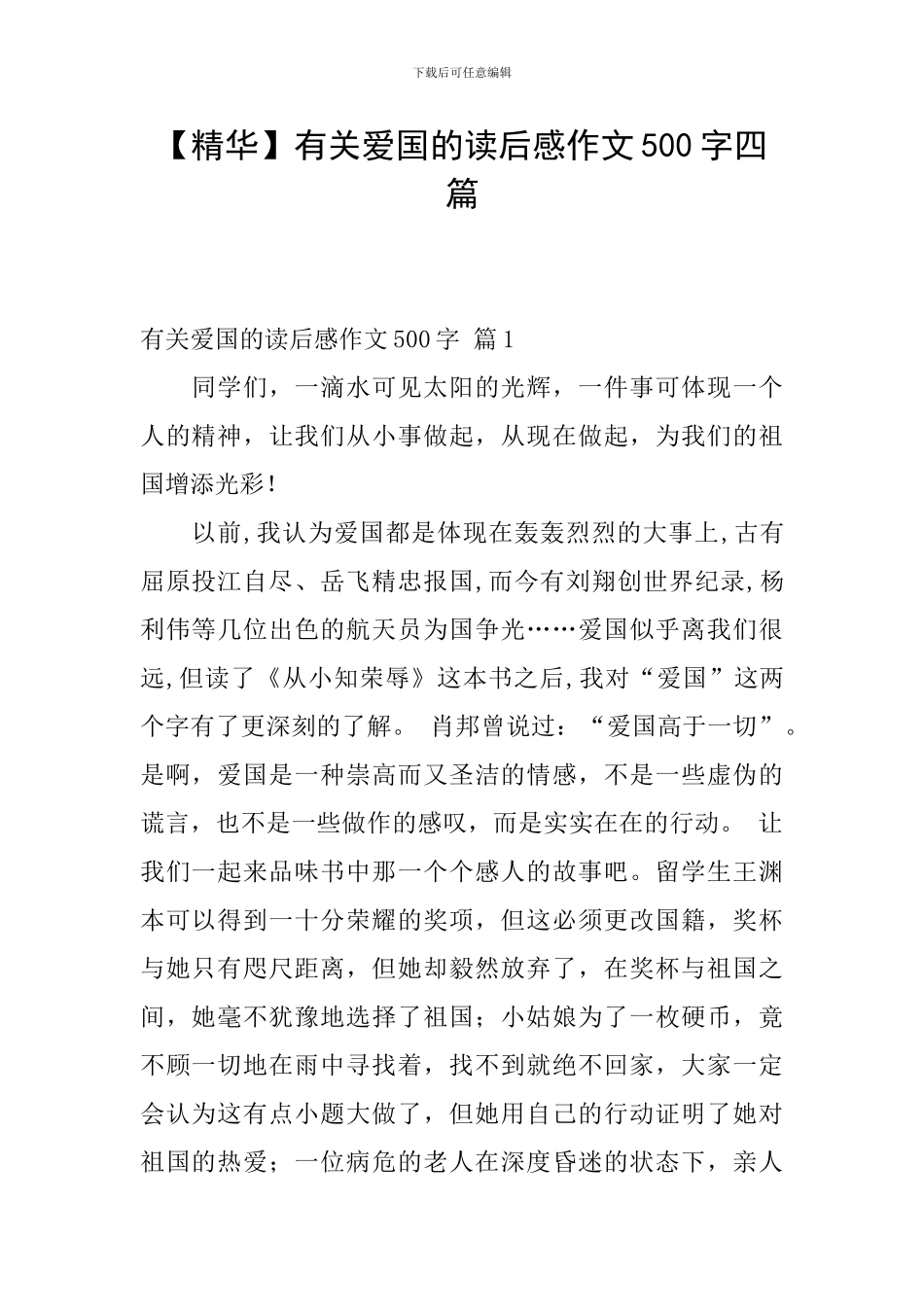 下载后可任意编辑

【精华】有关爱国的读后感作文500字四篇

有关爱国的读后感作文500字 篇1

同学们，一滴水可见太阳的光辉，一件事可体现一个人的精神，让我们从小事做起，从现在做起，为我们的祖国增添光彩！

以前,我认为爱国都是体现在轰轰烈烈的大事上,古有屈原投江自尽、岳飞精忠报国,而今有刘翔创世界纪录,杨利伟等几位出色的航天员为国争光……爱国似乎离我们很远,但读了《从小知荣辱》这本书之后,我对“爱国”这两个字有了更深刻的了解。 肖邦曾说过：“爱国高于一切”。是啊，爱国是一种崇高而又圣洁的情感，不是一些虚伪的谎言，也不是一些做作的感叹，而是实实在在的行动。 让我们一起来品味书中那一个个感人的故事吧。留学生王渊本可以得到一十分荣耀的奖项，但这必须更改国籍，奖杯与她只有咫尺距离，但她却毅然放弃了，在奖杯与祖国之间，她毫不犹豫地选择了祖国；小姑娘为了一枚硬币，竟不顾一切地在雨中寻找着，找不到就绝不回家，大家一定会认为这有点小题大做了，但她用自己的行动证明了她对祖国的热爱；一位病危的老人在深度昏迷的状态下，亲人